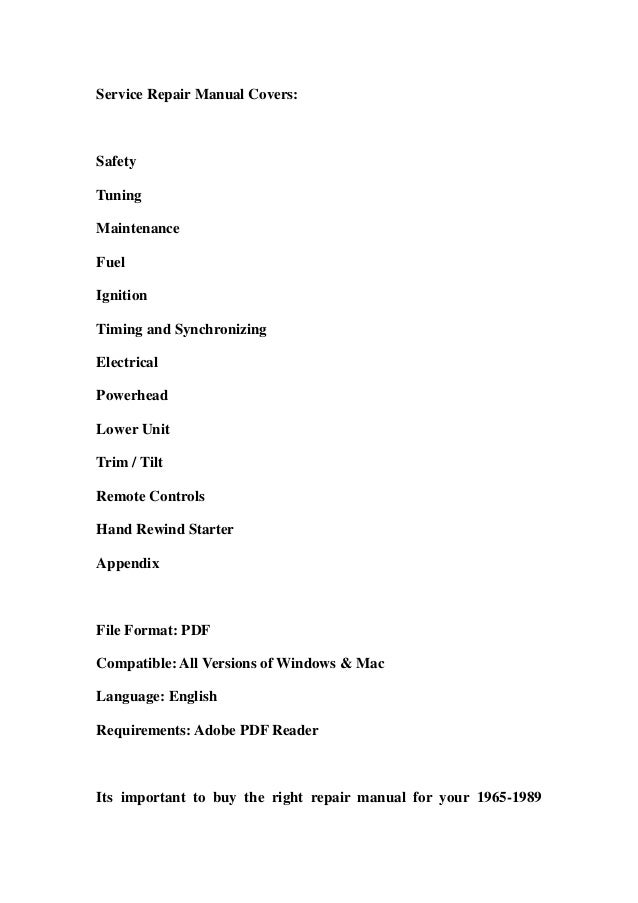 Service Repair Manual Covers:

Safety

Tuning

Maintenance

Fuel

Ignition

Timing and Synchronizing

Electrical

Powerhead

Lower Unit

Trim / Tilt

Remote Controls

Hand Rewind Starter

Appendix

File Format: PDF

Compatible: All Versions of Windows & Mac

Language: English

Requirements: Adobe PDF Reader

Its important to buy the right repair manual for your 1965-1989